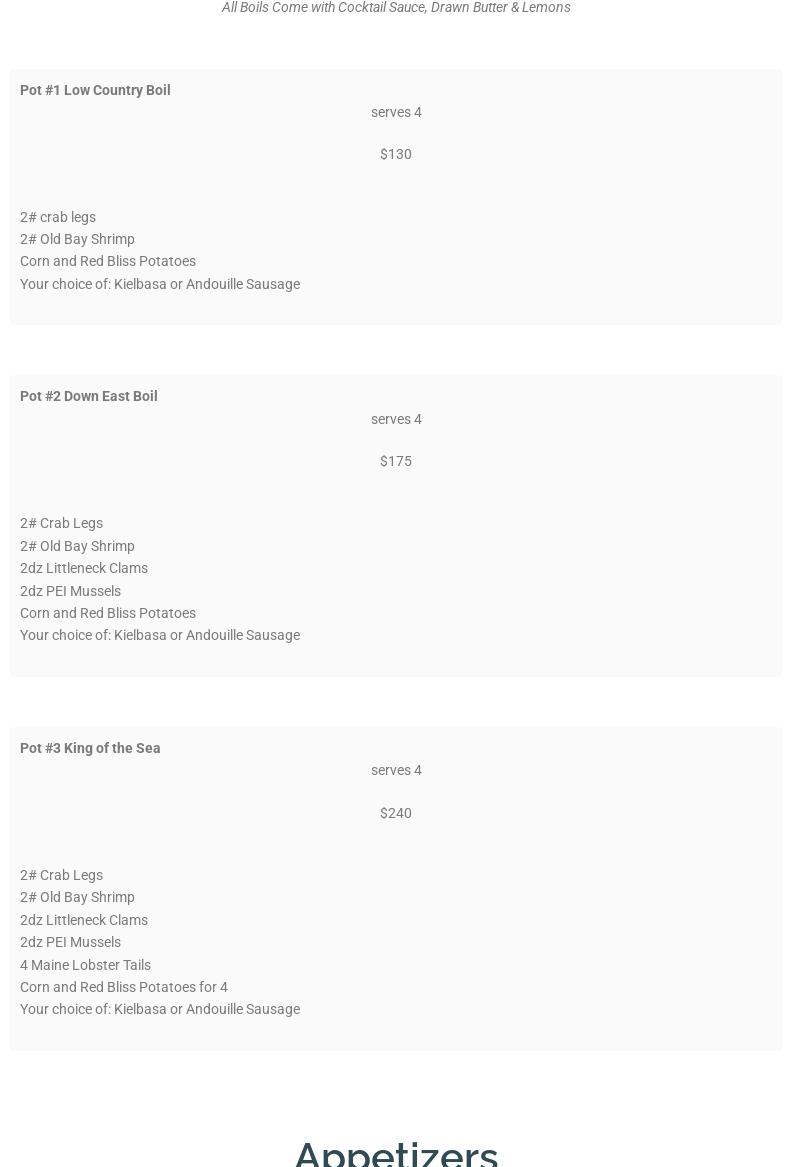 All Boils Come with Cocktail Sauce, Drawn Butter & Lemons

Pot #1 Low Country Boil

serves 4

$130

2# crab legs
2# Old Bay Shrimp
Corn and Red Bliss Potatoes
Your choice of: Kielbasa or Andouille Sausage

Pot #2 Down East Boil

serves 4

$175

2# Crab Legs
2# Old Bay Shrimp
2dz Littleneck Clams
2dz PEI Mussels
Corn and Red Bliss Potatoes
Your choice of: Kielbasa or Andouille Sausage

Pot #3 King of the Sea

serves 4

$240

2# Crab Legs
2# Old Bay Shrimp
2dz Littleneck Clams
2dz PEI Mussels
4 Maine Lobster Tails
Corn and Red Bliss Potatoes for 4
Your choice of: Kielbasa or Andouille Sausage

Appetizers